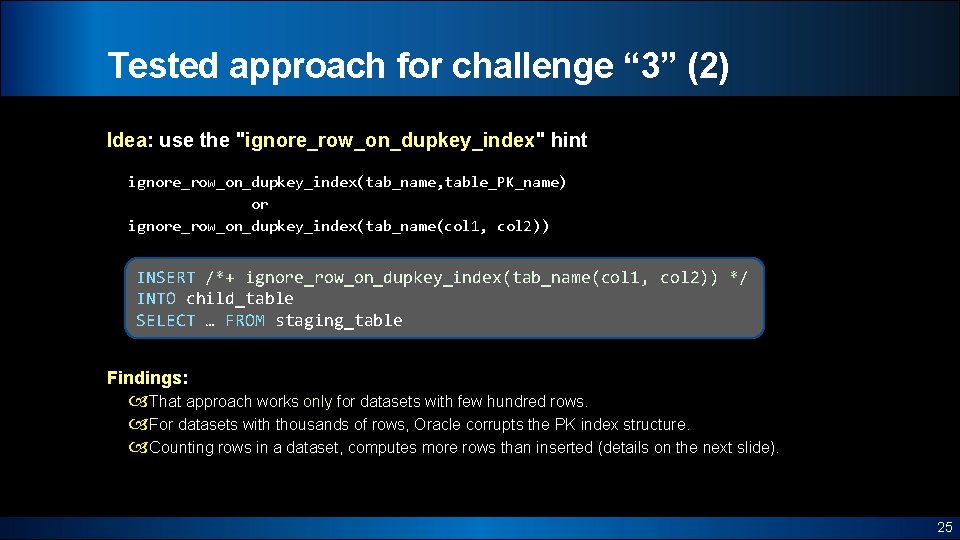 Tested approach for challenge “3” (2)

Idea: use the "ignore_row_on_dupkey_index" hint

ignore_row_on_dupkey_index(tab_name,table_PK_name)
or
ignore_row_on_dupkey_index(tab_name(col1, col2))

INSERT /*+ ignore_row_on_dupkey_index(tab_name(col1, col2)) */
INTO child_table
SELECT … FROM staging_table

Findings:
That approach works only for datasets with few hundred rows.
For datasets with thousands of rows, Oracle corrupts the PK index structure.
Counting rows in a dataset, computes more rows than inserted (details on the next slide).

25